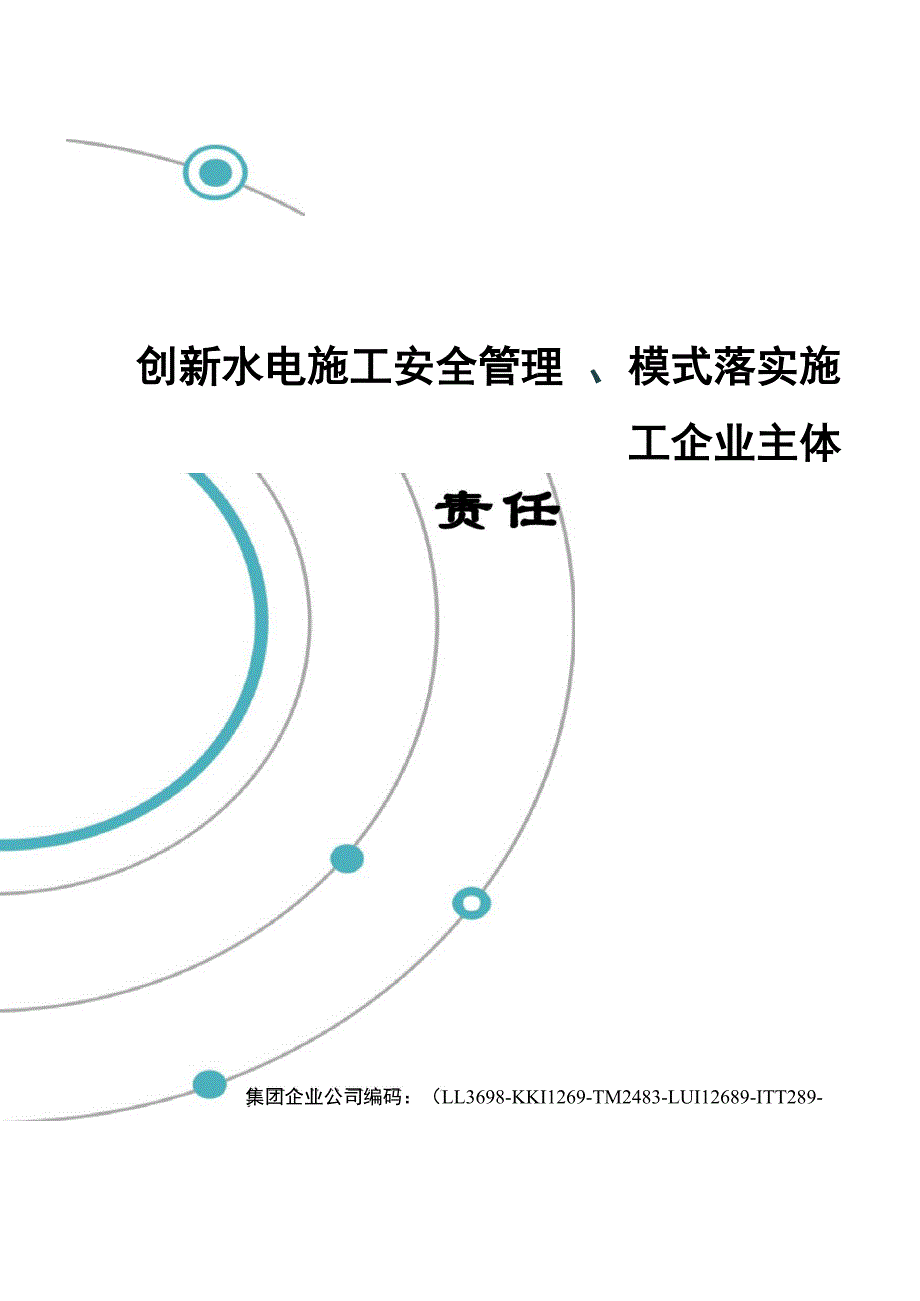 创新水电施工安全管理 、模式落实施工企业主体责任

集团企业公司编码：（LL3698-KKI1269-TM2483-LUI12689-ITT289-